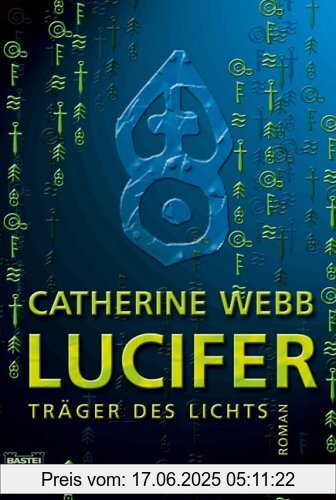 CATHERINE WEBB
LUCIFER
TRÄGER DES LICHTS
ROMAN
BASTEI
Preis vom: 17.06.2025 05:11:22